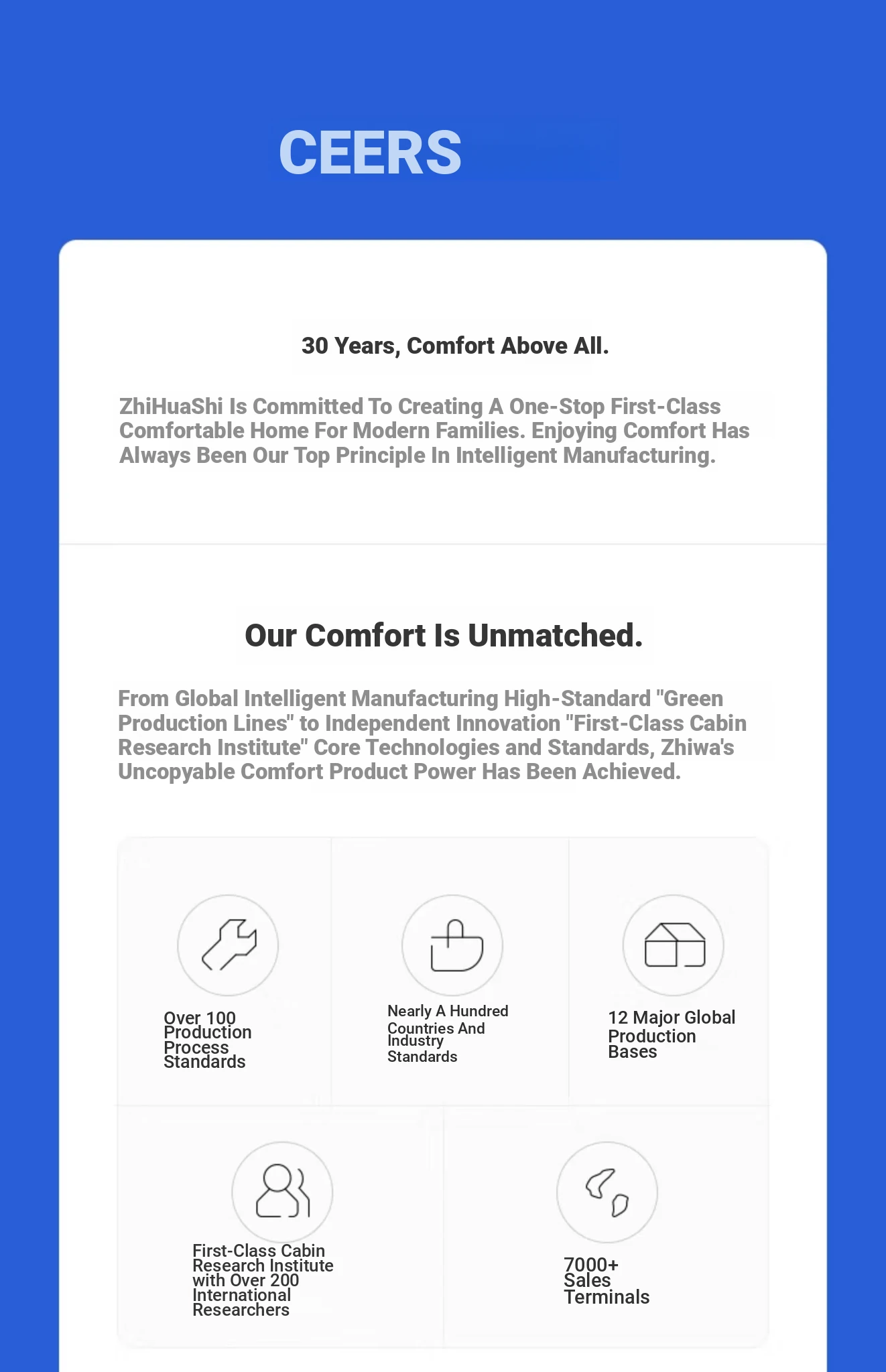 CEERS

30 Years, Comfort Above All.

ZhiHuaShi Is Committed To Creating A One-Stop First-Class Comfortable Home For Modern Families. Enjoying Comfort Has Always Been Our Top Principle In Intelligent Manufacturing.

Our Comfort Is Unmatched.

From Global Intelligent Manufacturing High-Standard "Green Production Lines" to Independent Innovation "First-Class Cabin Research Institute" Core Technologies and Standards, Zhiwa's Uncopyable Comfort Product Power Has Been Achieved.

Over 100 Production Process Standards

Nearly A Hundred Countries And Industry Standards

12 Major Global Production Bases

First-Class Cabin Research Institute with Over 200 International Researchers

7000+ Sales Terminals